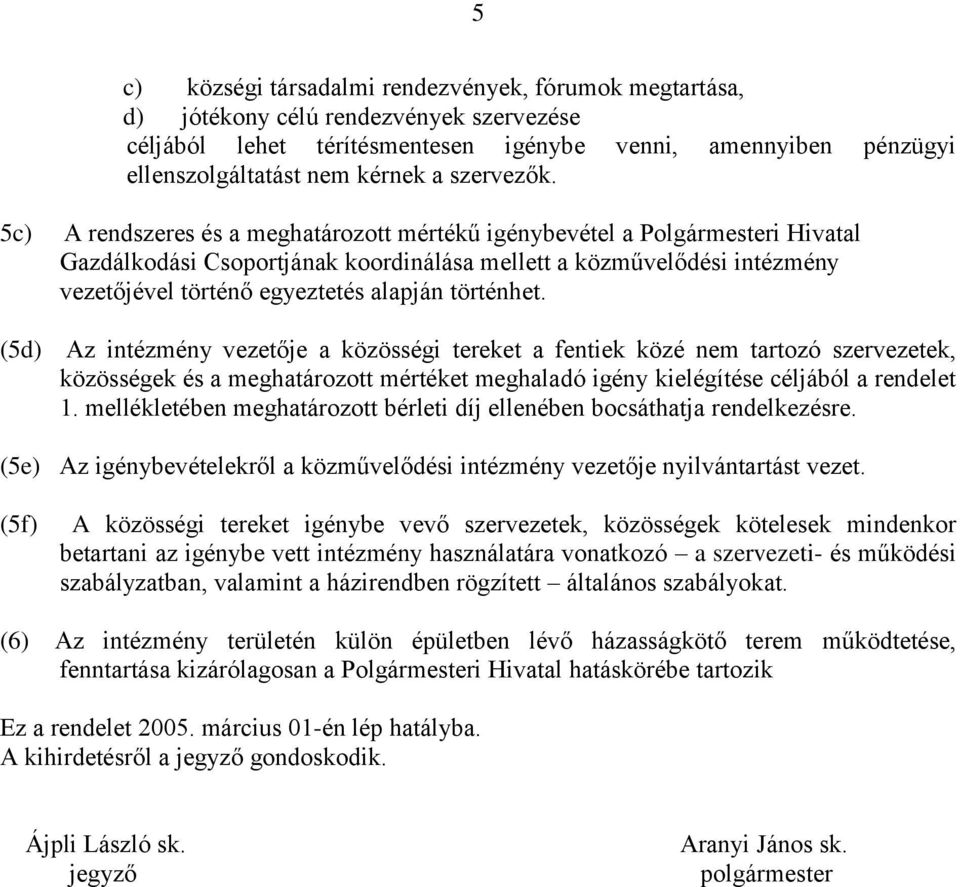 5

c) községi társadalmi rendezvények, fórumok megtartása,
d) jótékony célú rendezvények szervezése
céljából lehet térítésmentesen igénybe venni, amennyiben pénzügyi ellenszolgáltatást nem kérnek a szervezők.

5c) A rendszeres és a meghatározott mértékű igénybevétel a Polgármesteri Hivatal Gazdálkodási Csoportjának koordinálása mellett a közművelődési intézmény vezetőjével történő egyeztetés alapján történhet.

(5d) Az intézmény vezetője a közösségi tereket a fentiek közé nem tartozó szervezetek, közösségek és a meghatározott mértéket meghaladó igény kielégítése céljából a rendelet 1. mellékletében meghatározott bérleti díj ellenében bocsáthatja rendelkezésre.

(5e) Az igénybevételekről a közművelődési intézmény vezetője nyilvántartást vezet.

(5f) A közösségi tereket igénybe vevő szervezetek, közösségek kötelesek mindenkor betartani az igénybe vett intézmény használatára vonatkozó – a szervezeti- és működési szabályzatban, valamint a házirendben rögzített – általános szabályokat.

(6) Az intézmény területén külön épületben lévő házasságkötő terem működtetése, fenntartása kizárólagosan a Polgármesteri Hivatal hatáskörébe tartozik

Ez a rendelet 2005. március 01-én lép hatályba.
A kihirdetésről a jegyző gondoskodik.

Ájpli László sk.
jegyző

Aranyi János sk.
polgármester